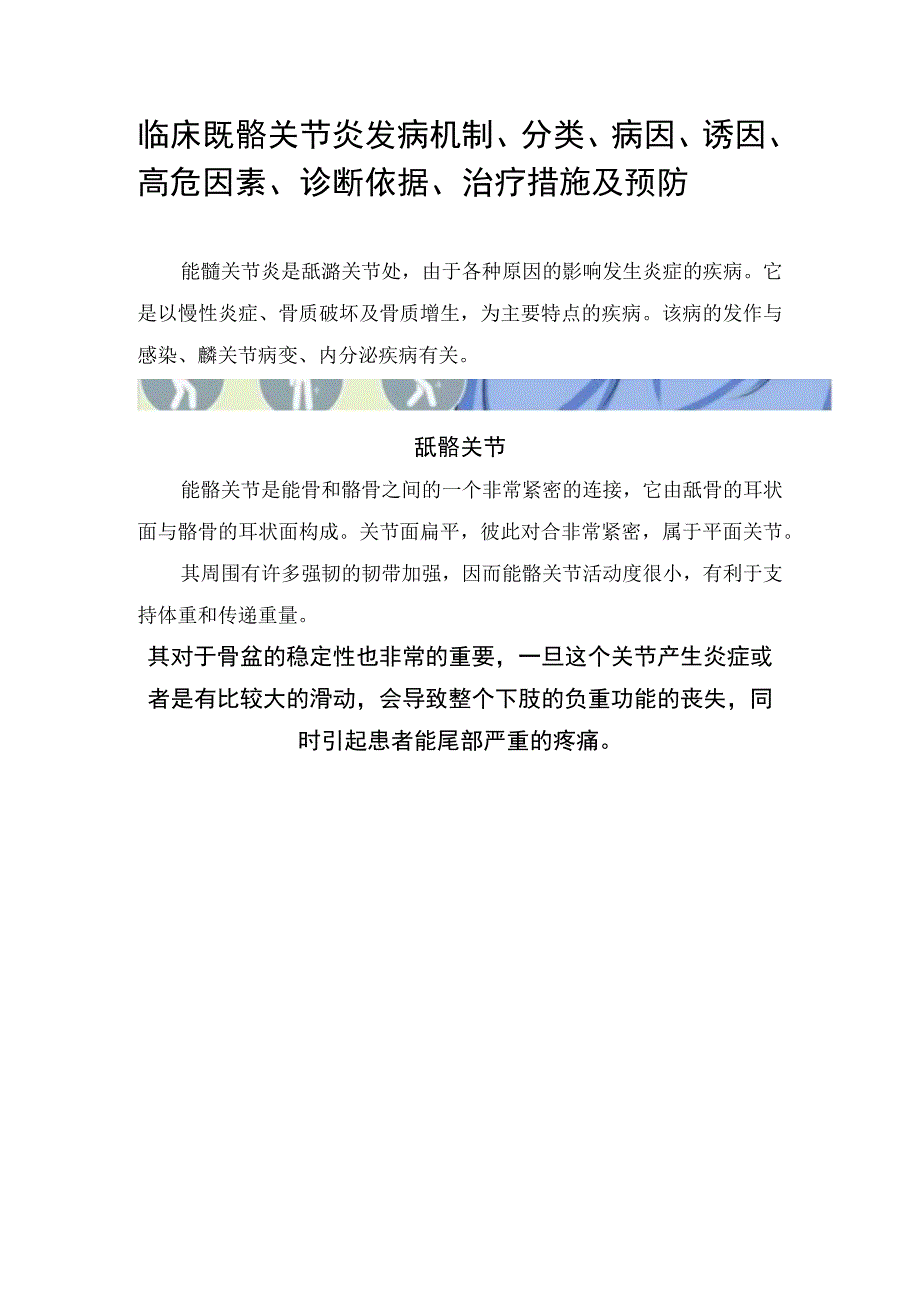 临床既骼关节炎发病机制、分类、病因、诱因、高危因素、诊断依据、治疗措施及预防

能髓关节炎是舐潞关节处，由于各种原因的影响发生炎症的疾病。它是以慢性炎症、骨质破坏及骨质增生，为主要特点的疾病。该病的发作与感染、麟关节病变、内分泌疾病有关。

舐骼关节

能骼关节是能骨和骼骨之间的一个非常紧密的连接，它由舐骨的耳状面与骼骨的耳状面构成。关节面扁平，彼此对合非常紧密，属于平面关节。

其周围有许多强韧的韧带加强，因而能骼关节活动度很小，有利于支持体重和传递重量。

其对于骨盆的稳定性也非常的重要，一旦这个关节产生炎症或者是有比较大的滑动，会导致整个下肢的负重功能的丧失，同时引起患者能尾部严重的疼痛。